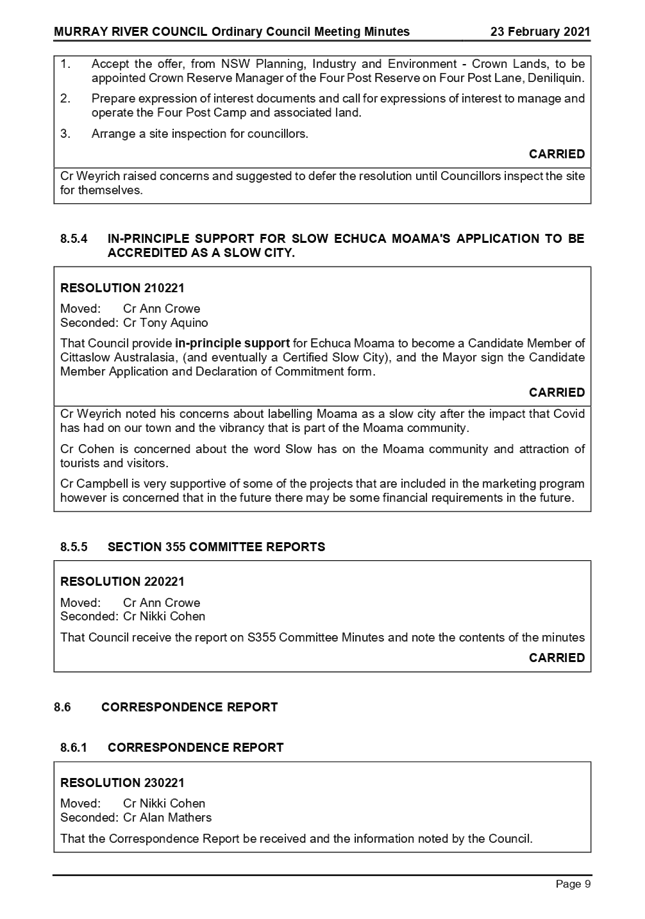 MURRAY RIVER COUNCIL Ordinary Council Meeting Minutes 23 February 2021

1. Accept the offer, from NSW Planning, Industry and Environment - Crown Lands, to be appointed Crown Reserve Manager of the Four Post Reserve on Four Post Lane, Deniliquin.

2. Prepare expression of interest documents and call for expressions of interest to manage and operate the Four Post Camp and associated land.

3. Arrange a site inspection for councillors.

CARRIED

Cr Weyrich raised concerns and suggested to defer the resolution until Councillors inspect the site for themselves.

8.5.4 IN-PRINCIPLE SUPPORT FOR SLOW ECHUCA MOAMA'S APPLICATION TO BE ACCREDITED AS A SLOW CITY.

RESOLUTION 210221

Moved: Cr Ann Crowe
Seconded: Cr Tony Aquino

That Council provide in-principle support for Echuca Moama to become a Candidate Member of Cittaslow Australasia, (and eventually a Certified Slow City), and the Mayor sign the Candidate Member Application and Declaration of Commitment form.

CARRIED

Cr Weyrich noted his concerns about labelling Moama as a slow city after the impact that Covid has had on our town and the vibrancy that is part of the Moama community.

Cr Cohen is concerned about the word Slow has on the Moama community and attraction of tourists and visitors.

Cr Campbell is very supportive of some of the projects that are included in the marketing program however is concerned that in the future there may be some financial requirements in the future.

8.5.5 SECTION 355 COMMITTEE REPORTS

RESOLUTION 220221

Moved: Cr Ann Crowe
Seconded: Cr Nikki Cohen

That Council receive the report on S355 Committee Minutes and note the contents of the minutes

CARRIED

8.6 CORRESPONDENCE REPORT

8.6.1 CORRESPONDENCE REPORT

RESOLUTION 230221

Moved: Cr Nikki Cohen
Seconded: Cr Alan Mathers

That the Correspondence Report be received and the information noted by the Council.

Page 9